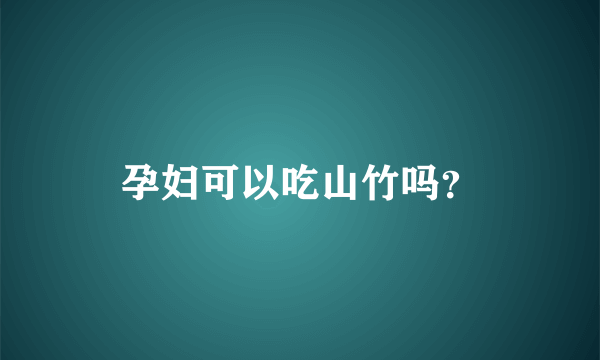 孕妇可以吃山竹吗?